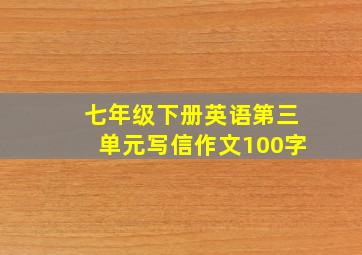 七年级下册英语第三单元写信作文100字